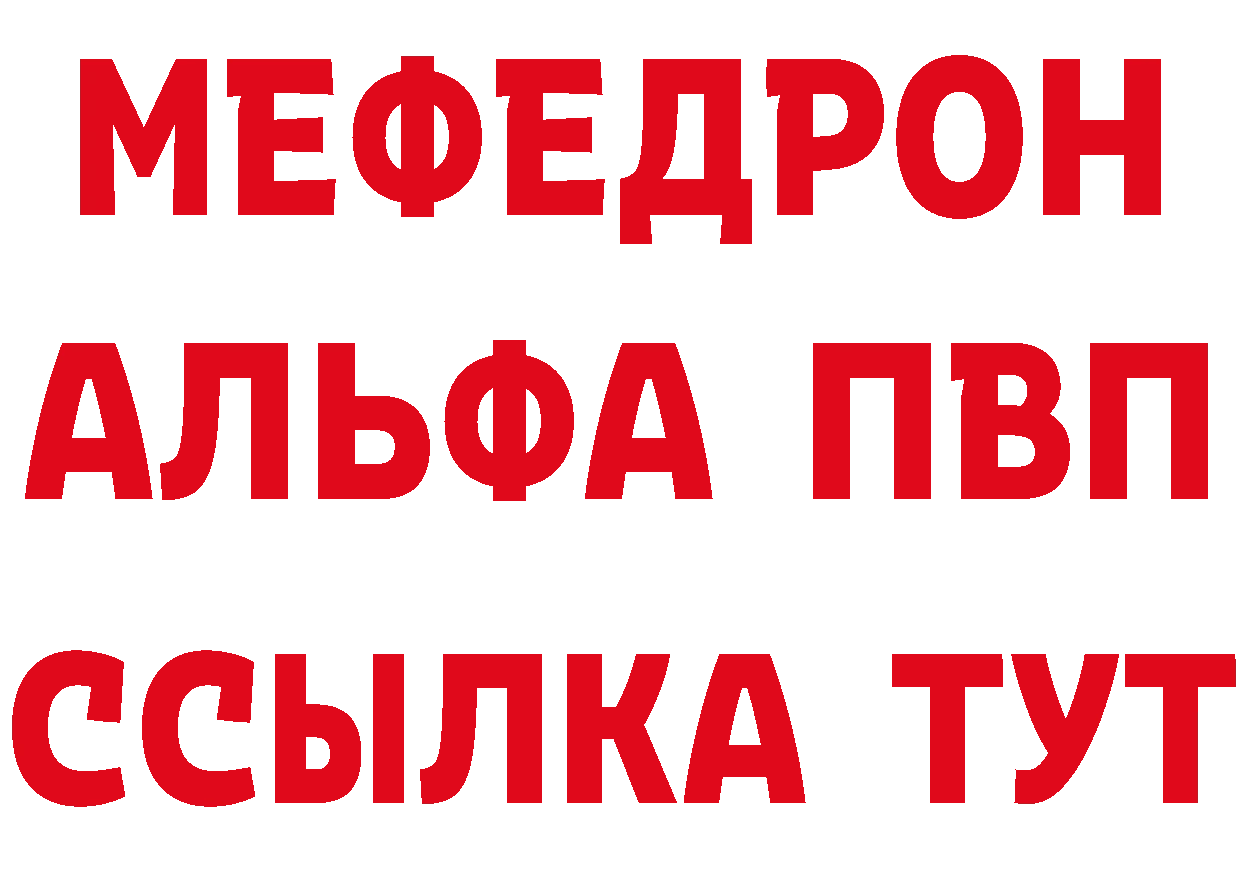 МЕФЕДРОН
АЛЬФА ПВП
ССЫЛКА ТУТ